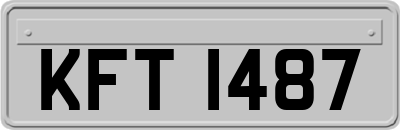 KFT 1487